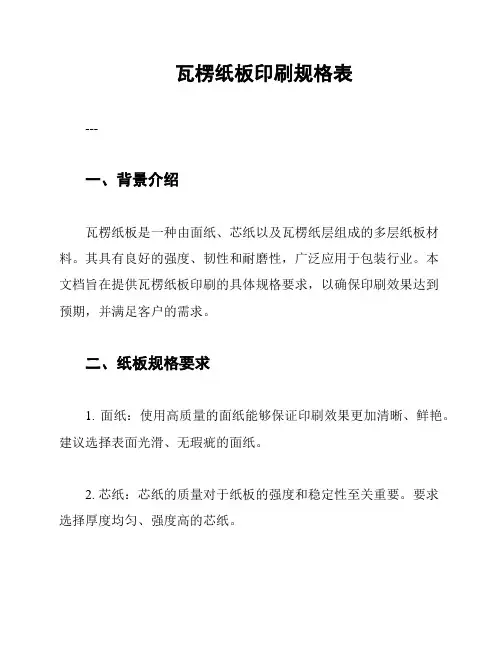 瓦楞纸板印刷规格表

---

一、背景介绍

瓦楞纸板是一种由面纸、芯纸以及瓦楞纸层组成的多层纸板材料。其具有良好的强度、韧性和耐磨性，广泛应用于包装行业。本文档旨在提供瓦楞纸板印刷的具体规格要求，以确保印刷效果达到预期，并满足客户的需求。

二、纸板规格要求

1. 面纸：使用高质量的面纸能够保证印刷效果更加清晰、鲜艳。建议选择表面光滑、无瑕疵的面纸。

2. 芯纸：芯纸的质量对于纸板的强度和稳定性至关重要。要求选择厚度均匀、强度高的芯纸。